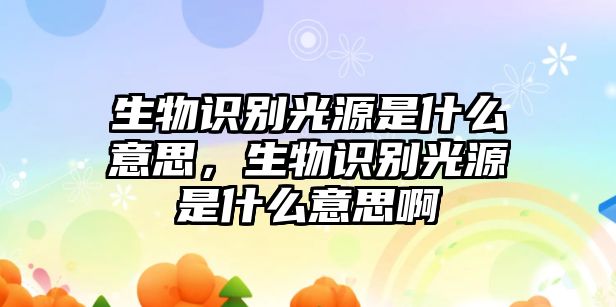 生物识别光源是什么意思，生物识别光源是什么意思啊